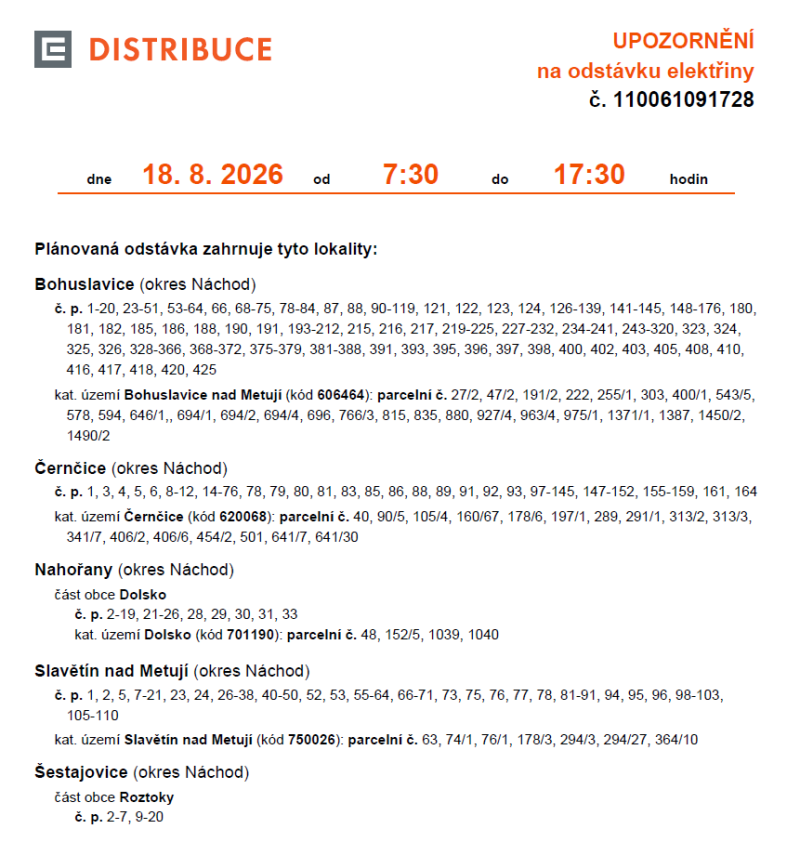 DISTRIBUCE

UPOZORNĚNÍ
na odstávku elektřiny
č. 110061091728

dne 18. 8. 2026 od 7:30 do 17:30 hodin

Plánovaná odstávka zahrnuje tyto lokality:

Bohuslavice (okres Náchod)

č. p. 1-20, 23-51, 53-64, 66, 68-75, 78-84, 87, 88, 90-119, 121, 122, 123, 124, 126-139, 141-145, 148-176, 180, 181, 182, 185, 186, 188, 190, 191, 193-212, 215, 216, 217, 219-225, 227-232, 234-241, 243-320, 323, 324, 325, 326, 328-366, 368-372, 375-379, 381-388, 391, 393, 395, 396, 397, 398, 400, 402, 403, 405, 408, 410, 416, 417, 418, 420, 425

kat. území Bohuslavice nad Metují (kód 606464): parcelní č. 27/2, 47/2, 191/2, 222, 255/1, 303, 400/1, 543/5, 578, 594, 646/1,, 694/1, 694/2, 694/4, 696, 766/3, 815, 835, 880, 927/4, 963/4, 975/1, 1371/1, 1387, 1450/2, 1490/2

Černčice (okres Náchod)

č. p. 1, 3, 4, 5, 6, 8-12, 14-76, 78, 79, 80, 81, 83, 85, 86, 88, 89, 91, 92, 93, 97-145, 147-152, 155-159, 161, 164

kat. území Černčice (kód 620068): parcelní č. 40, 90/5, 105/4, 160/67, 178/6, 197/1, 289, 291/1, 313/2, 313/3, 341/7, 406/2, 406/6, 454/2, 501, 641/7, 641/30

Nahořany (okres Náchod)

část obce Dolsko
č. p. 2-19, 21-26, 28, 29, 30, 31, 33
kat. území Dolsko (kód 701190): parcelní č. 48, 152/5, 1039, 1040

Slavětín nad Metují (okres Náchod)

č. p. 1, 2, 5, 7-21, 23, 24, 26-38, 40-50, 52, 53, 55-64, 66-71, 73, 75, 76, 77, 78, 81-91, 94, 95, 96, 98-103, 105-110

kat. území Slavětín nad Metují (kód 750026): parcelní č. 63, 74/1, 76/1, 178/3, 294/3, 294/27, 364/10

Šestajovice (okres Náchod)

část obce Roztoky
č. p. 2-7, 9-20